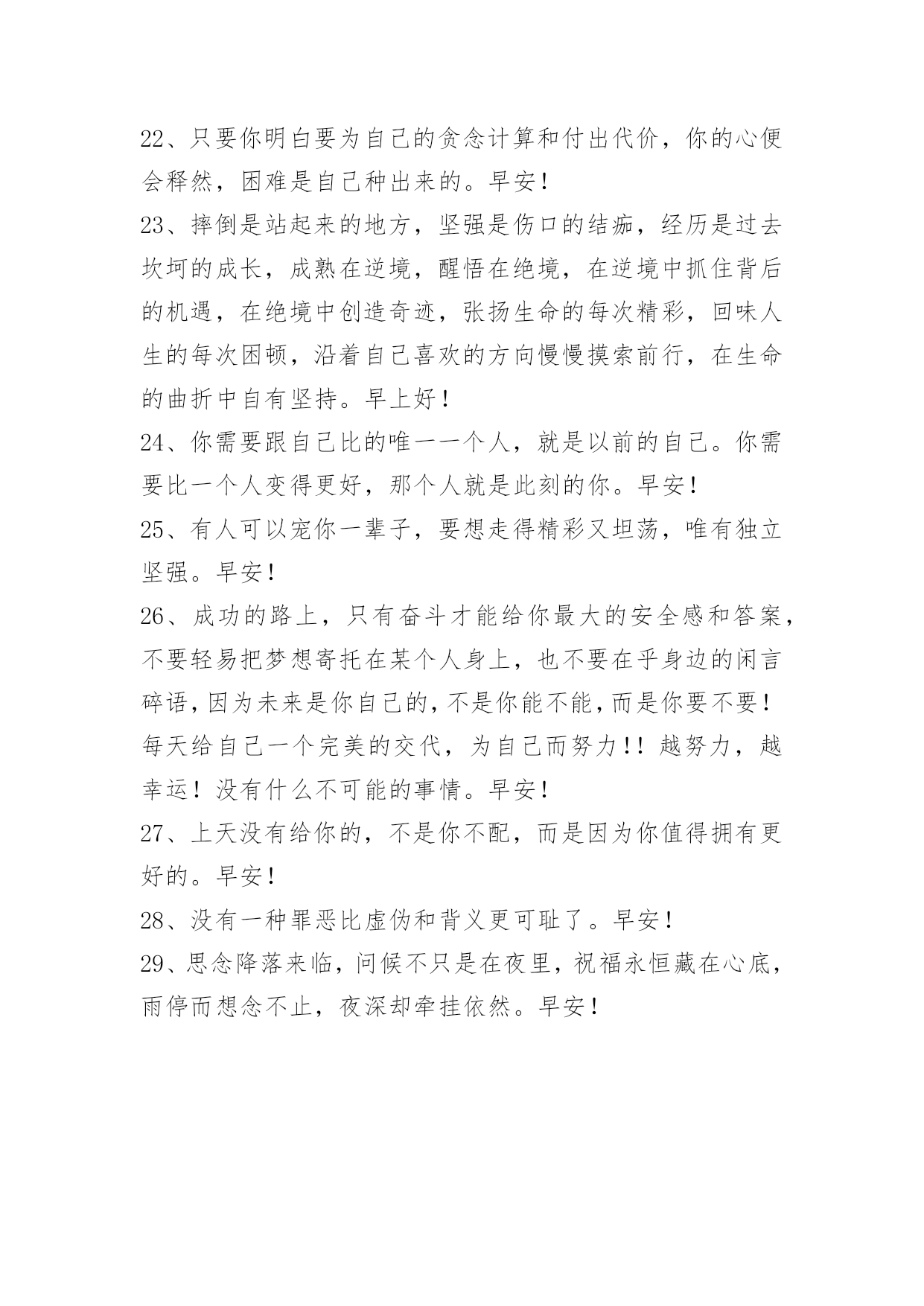 22、只要你明白要为自己的贪念计算和付出代价，你的心便会释然，困难是自己种出来的。早安！

23、摔倒是站起来的地方，坚强是伤口的结痂，经历是过去坎坷的成长，成熟在逆境，醒悟在绝境，在逆境中抓住背后的机遇，在绝境中创造奇迹，张扬生命的每次精彩，回味人生的每次困顿，沿着自己喜欢的方向慢慢摸索前行，在生命的曲折中自有坚持。早上好！

24、你需要跟自己比的唯一一个人，就是以前的自己。你需要比一个人变得更好，那个人就是此刻的你。早安！

25、有人可以宠你一辈子，要想走得精彩又坦荡，唯有独立坚强。早安！

26、成功的路上，只有奋斗才能给你最大的安全感和答案，不要轻易把梦想寄托在某个人身上，也不要在乎身边的闲言碎语，因为未来是你自己的，不是你能不能，而是你要不要！每天给自己一个完美的交代，为自己而努力！！越努力，越幸运！没有什么不可能的事情。早安！

27、上天没有给你的，不是你不配，而是因为你值得拥有更好的。早安！

28、没有一种罪恶比虚伪和背义更可耻了。早安！

29、思念降落来临，问候不只是在夜里，祝福永恒藏在心底，雨停而想念不止，夜深却牵挂依然。早安！